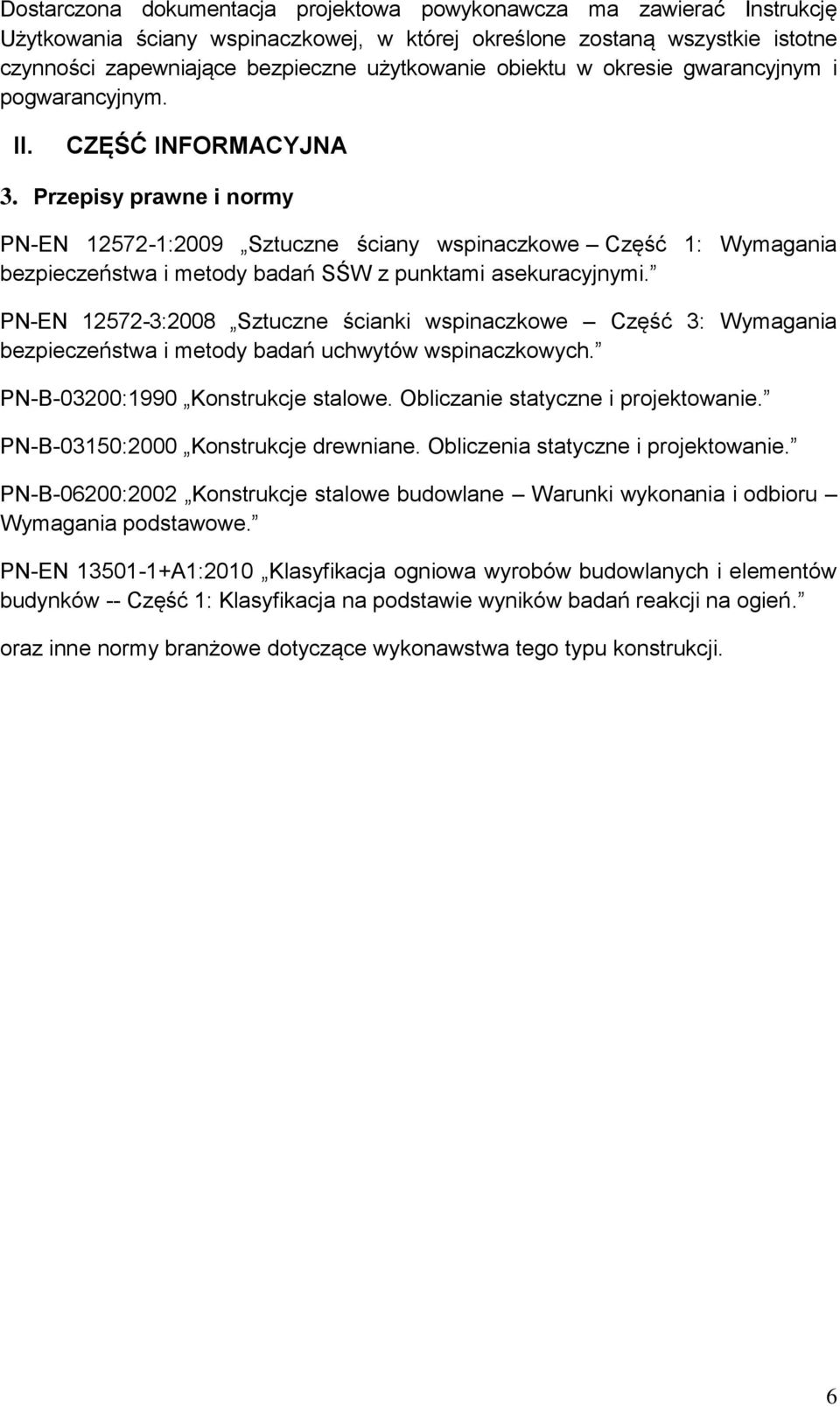 Dostarczona dokumentacja projektowa powykonawcza ma zawierać Instrukcję Użytkowania ściany wspinaczkowej, w której określone zostaną wszystkie istotne czynności zapewniające bezpieczne użytkowanie obiektu w okresie gwarancyjnym i pogwarancyjnym.

II. CZĘŚĆ INFORMACYJNA

3. Przepisy prawne i normy

PN-EN 12572-1:2009 „Sztuczne ściany wspinaczkowe – Część 1: Wymagania bezpieczeństwa i metody badań SŚW z punktami asekuracyjnymi.”

PN-EN 12572-3:2008 „Sztuczne ścianki wspinaczkowe – Część 3: Wymagania bezpieczeństwa i metody badań uchwytów wspinaczkowych.”

PN-B-03200:1990 „Konstrukcje stalowe. Obliczanie statyczne i projektowanie.”

PN-B-03150:2000 „Konstrukcje drewniane. Obliczenia statyczne i projektowanie.”

PN-B-06200:2002 „Konstrukcje stalowe budowlane – Warunki wykonania i odbioru – Wymagania podstawowe.”

PN-EN 13501-1+A1:2010 „Klasyfikacja ogniowa wyrobów budowlanych i elementów budynków -- Część 1: Klasyfikacja na podstawie wyników badań reakcji na ogień.”

oraz inne normy branżowe dotyczące wykonawstwa tego typu konstrukcji.

6